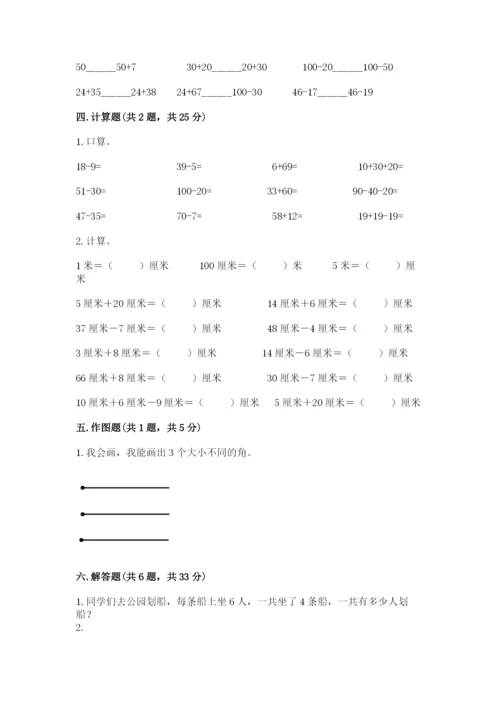 50______50+7　　30+20______20+30　　100-20______100-50

24+35______24+38　　24+67______100-30　　46-17______46-19

四. 计算题（共 2 题，共 25 分）

1. 口算。

18-9=　　39-5=　　6+69=　　10+30+20=

51-30=　　100-20=　　33+60=　　90-40-20=

47-35=　　70-7=　　58+12=　　19+19-19=

2. 计算。

1 米＝（　　）厘米　　100 厘米＝（　　）米　　5 米＝（　　）厘米

5 厘米＋20 厘米＝（　　）厘米　　14 厘米＋6 厘米＝（　　）厘米

37 厘米－7 厘米＝（　　）厘米　　48 厘米－4 厘米＝（　　）厘米

3 厘米＋8 厘米＝（　　）厘米　　14 厘米－6 厘米＝（　　）厘米

66 厘米＋8 厘米＝（　　）厘米　　30 厘米－7 厘米＝（　　）厘米

10 厘米＋6 厘米－9 厘米＝（　　）厘米　　5 厘米＋20 厘米＝（　　）厘米

五. 作图题（共 1 题，共 5 分）

1. 我会画，我能画出 3 个大小不同的角。

六. 解答题（共 6 题，共 33 分）

1. 同学们去公园划船，每条船上坐 6 人，一共坐了 4 条船，一共有多少人划船？

2.